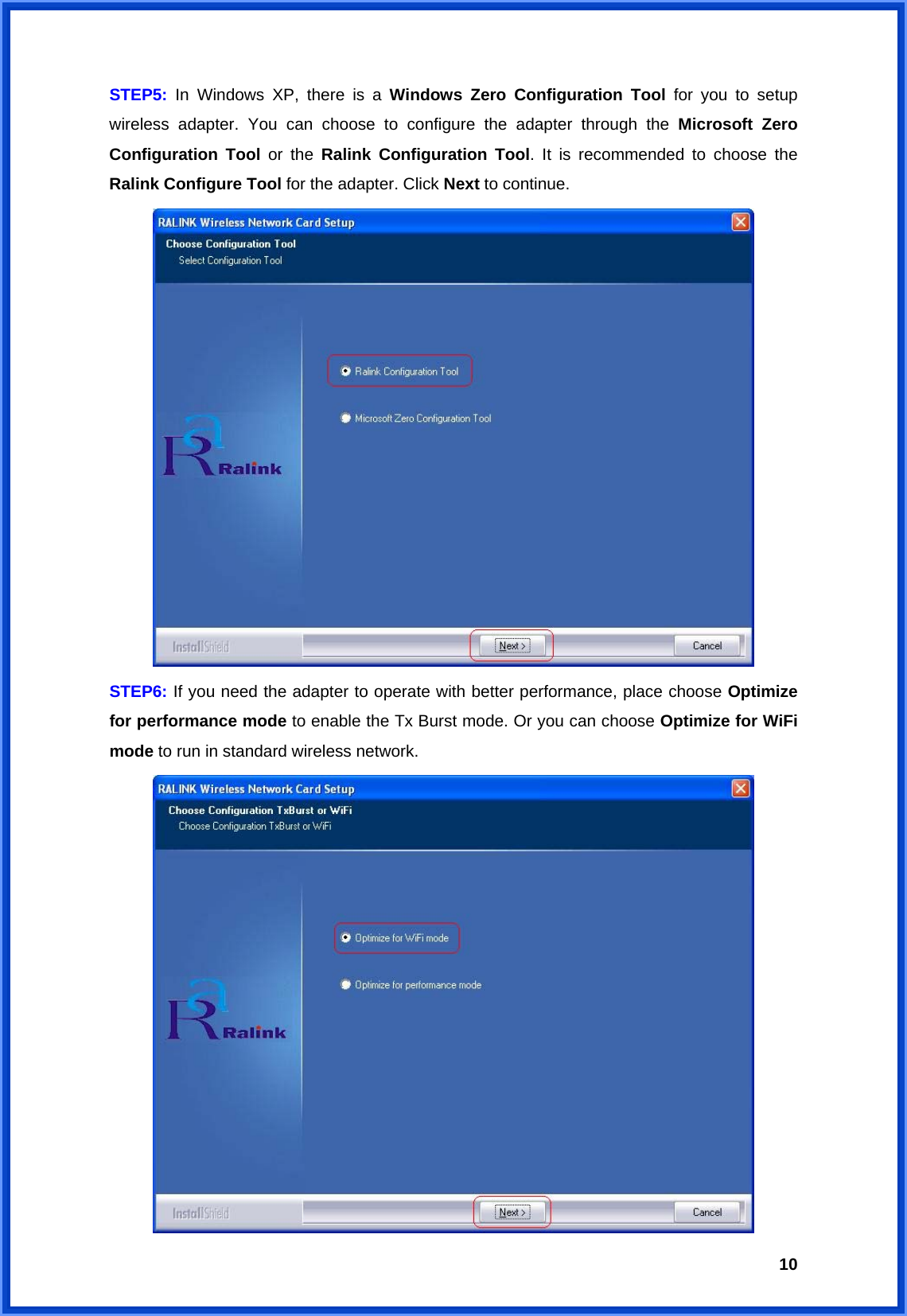 STEP5: In Windows XP, there is a Windows Zero Configuration Tool for you to setup wireless adapter. You can choose to configure the adapter through the Microsoft Zero Configuration Tool or the Ralink Configuration Tool. It is recommended to choose the Ralink Configure Tool for the adapter. Click Next to continue.

RALINK Wireless Network Card Setup

Choose Configuration Tool

Select Configuration Tool

Ralink Configuration Tool

Microsoft Zero Configuration Tool

Ralink

InstallShield

Next >

Cancel

STEP6: If you need the adapter to operate with better performance, place choose Optimize for performance mode to enable the Tx Burst mode. Or you can choose Optimize for WiFi mode to run in standard wireless network.

RALINK Wireless Network Card Setup

Choose Configuration TxBurst or WiFi

Choose Configuration TxBurst or WiFi

Optimize for WiFi mode

Optimize for performance mode

Ralink

InstallShield

Next >

Cancel

10